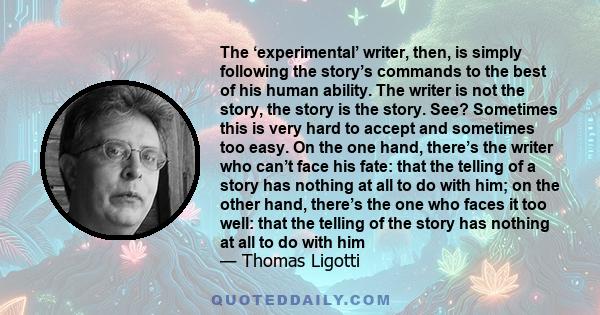 The ‘experimental’ writer, then, is simply following the story’s commands to the best of his human ability. The writer is not the story, the story is the story. See? Sometimes this is very hard to accept and sometimes too easy. On the one hand, there’s the writer who can’t face his fate: that the telling of a story has nothing at all to do with him; on the other hand, there’s the one who faces it too well: that the telling of the story has nothing at all to do with him
— Thomas Ligotti

QUOTEDDAILY.COM